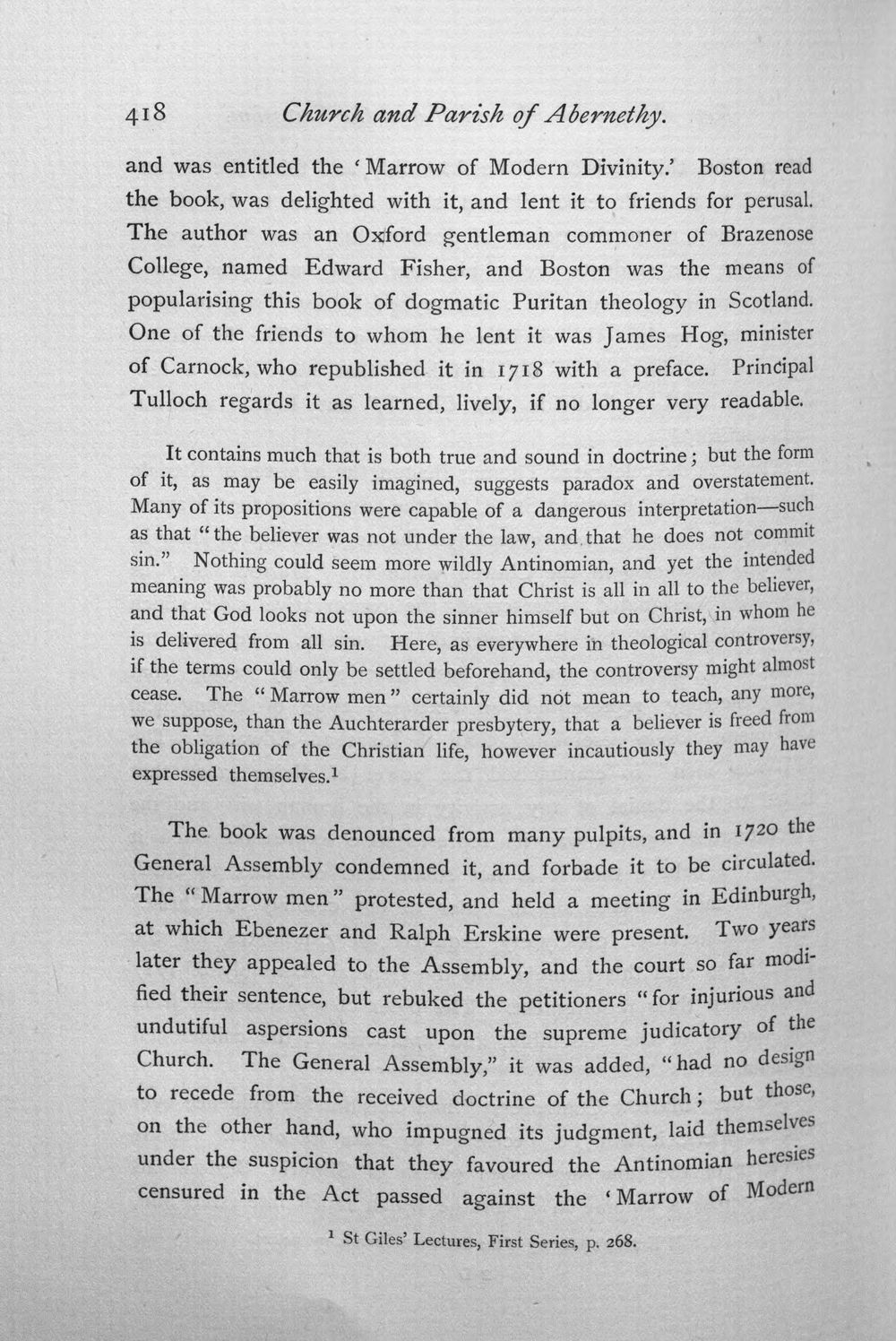 418 Church and Parish of Abernethy.

and was entitled the 'Marrow of Modern Divinity.' Boston read the book, was delighted with it, and lent it to friends for perusal. The author was an Oxford gentleman commoner of Brazenose College, named Edward Fisher, and Boston was the means of popularising this book of dogmatic Puritan theology in Scotland. One of the friends to whom he lent it was James Hog, minister of Carnock, who republished it in 1718 with a preface. Principal Tulloch regards it as learned, lively, if no longer very readable.

It contains much that is both true and sound in doctrine; but the form of it, as may be easily imagined, suggests paradox and overstatement. Many of its propositions were capable of a dangerous interpretation—such as that "the believer was not under the law, and that he does not commit sin." Nothing could seem more wildly Antinomian, and yet the intended meaning was probably no more than that Christ is all in all to the believer, and that God looks not upon the sinner himself but on Christ, in whom he is delivered from all sin. Here, as everywhere in theological controversy, if the terms could only be settled beforehand, the controversy might almost cease. The "Marrow men" certainly did not mean to teach, any more, we suppose, than the Auchterarder presbytery, that a believer is freed from the obligation of the Christian life, however incautiously they may have expressed themselves.$^{1}$

The book was denounced from many pulpits, and in 1720 the General Assembly condemned it, and forbade it to be circulated. The "Marrow men" protested, and held a meeting in Edinburgh, at which Ebenezer and Ralph Erskine were present. Two years later they appealed to the Assembly, and the court so far modified their sentence, but rebuked the petitioners "for injurious and undutiful aspersions cast upon the supreme judicatory of the Church. The General Assembly," it was added, "had no design to recede from the received doctrine of the Church; but those, on the other hand, who impugned its judgment, laid themselves under the suspicion that they favoured the Antinomian heresies censured in the Act passed against the 'Marrow of Modern

$^{1}$ St Giles' Lectures, First Series, p. 268.